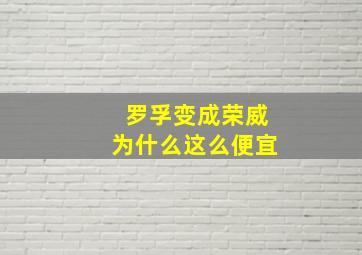 罗孚变成荣威
为什么这么便宜